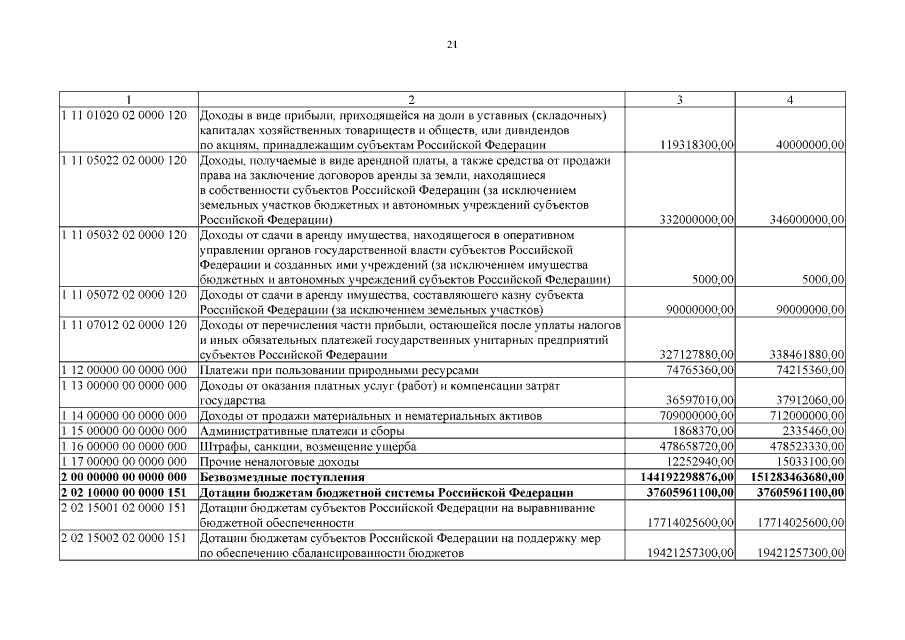 21

| 1 | 2 | 3 | 4 |
|---|---|---|---|
| 1 11 01020 02 0000 120 | Доходы в виде прибыли, приходящейся на доли в уставных (складочных) капиталах хозяйственных товариществ и обществ, или дивидендов по акциям, принадлежащим субъектам Российской Федерации | 119318300,00 | 40000000,00 |
| 1 11 05022 02 0000 120 | Доходы, получаемые в виде арендной платы, а также средства от продажи права на заключение договоров аренды за земли, находящиеся в собственности субъектов Российской Федерации (за исключением земельных участков бюджетных и автономных учреждений субъектов Российской Федерации) | 332000000,00 | 346000000,00 |
| 1 11 05032 02 0000 120 | Доходы от сдачи в аренду имущества, находящегося в оперативном управлении органов государственной власти субъектов Российской Федерации и созданных ими учреждений (за исключением имущества бюджетных и автономных учреждений субъектов Российской Федерации) | 5000,00 | 5000,00 |
| 1 11 05072 02 0000 120 | Доходы от сдачи в аренду имущества, составляющего казну субъекта Российской Федерации (за исключением земельных участков) | 90000000,00 | 90000000,00 |
| 1 11 07012 02 0000 120 | Доходы от перечисления части прибыли, остающейся после уплаты налогов и иных обязательных платежей государственных унитарных предприятий субъектов Российской Федерации | 327127880,00 | 338461880,00 |
| 1 12 00000 00 0000 000 | Платежи при пользовании природными ресурсами | 74765360,00 | 74215360,00 |
| 1 13 00000 00 0000 000 | Доходы от оказания платных услуг (работ) и компенсации затрат государства | 36597010,00 | 37912060,00 |
| 1 14 00000 00 0000 000 | Доходы от продажи материальных и нематериальных активов | 709000000,00 | 712000000,00 |
| 1 15 00000 00 0000 000 | Административные платежи и сборы | 1868370,00 | 2335460,00 |
| 1 16 00000 00 0000 000 | Штрафы, санкции, возмещение ущерба | 478658720,00 | 478523330,00 |
| 1 17 00000 00 0000 000 | Прочие неналоговые доходы | 12252940,00 | 15033100,00 |
| **2 00 00000 00 0000 000** | **Безвозмездные поступления** | **144192298876,00** | **151283463680,00** |
| **2 02 10000 00 0000 151** | **Дотации бюджетам бюджетной системы Российской Федерации** | **37605961100,00** | **37605961100,00** |
| 2 02 15001 02 0000 151 | Дотации бюджетам субъектов Российской Федерации на выравнивание бюджетной обеспеченности | 17714025600,00 | 17714025600,00 |
| 2 02 15002 02 0000 151 | Дотации бюджетам субъектов Российской Федерации на поддержку мер по обеспечению сбалансированности бюджетов | 19421257300,00 | 19421257300,00 |